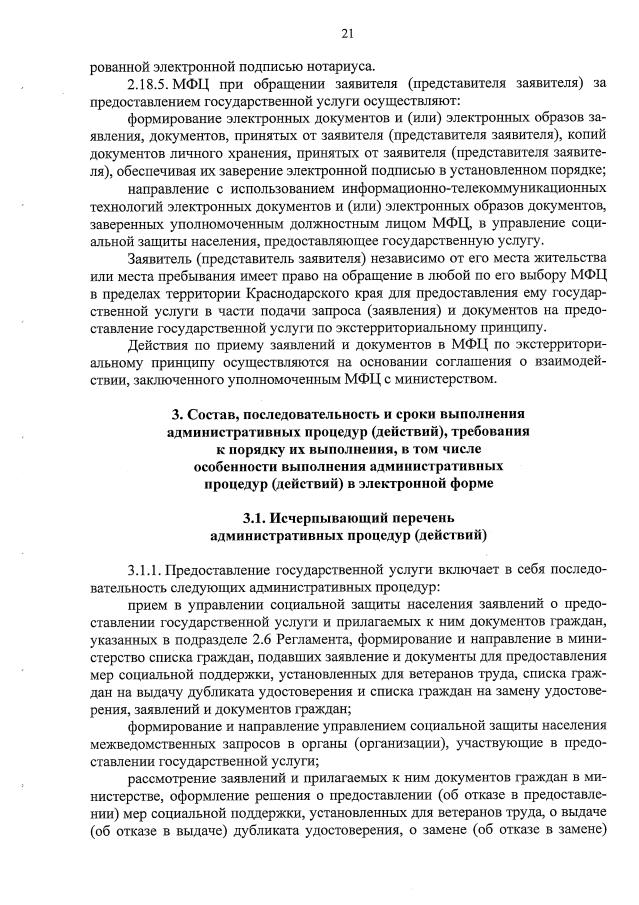 21

рованной электронной подписью нотариуса.

2.18.5. МФЦ при обращении заявителя (представителя заявителя) за предоставлением государственной услуги осуществляют:

формирование электронных документов и (или) электронных образов заявления, документов, принятых от заявителя (представителя заявителя), копий документов личного хранения, принятых от заявителя (представителя заявителя), обеспечивая их заверение электронной подписью в установленном порядке;

направление с использованием информационно-телекоммуникационных технологий электронных документов и (или) электронных образов документов, заверенных уполномоченным должностным лицом МФЦ, в управление социальной защиты населения, предоставляющее государственную услугу.

Заявитель (представитель заявителя) независимо от его места жительства или места пребывания имеет право на обращение в любой по его выбору МФЦ в пределах территории Краснодарского края для предоставления ему государственной услуги в части подачи запроса (заявления) и документов на предоставление государственной услуги по экстерриториальному принципу.

Действия по приему заявлений и документов в МФЦ по экстерриториальному принципу осуществляются на основании соглашения о взаимодействии, заключенного уполномоченным МФЦ с министерством.

3. Состав, последовательность и сроки выполнения административных процедур (действий), требования к порядку их выполнения, в том числе особенности выполнения административных процедур (действий) в электронной форме

3.1. Исчерпывающий перечень административных процедур (действий)

3.1.1. Предоставление государственной услуги включает в себя последовательность следующих административных процедур:

прием в управлении социальной защиты населения заявлений о предоставлении государственной услуги и прилагаемых к ним документов граждан, указанных в подразделе 2.6 Регламента, формирование и направление в министерство списка граждан, подавших заявление и документы для предоставления мер социальной поддержки, установленных для ветеранов труда, списка граждан на выдачу дубликата удостоверения и списка граждан на замену удостоверения, заявлений и документов граждан;

формирование и направление управлением социальной защиты населения межведомственных запросов в органы (организации), участвующие в предоставлении государственной услуги;

рассмотрение заявлений и прилагаемых к ним документов граждан в министерстве, оформление решения о предоставлении (об отказе в предоставлении) мер социальной поддержки, установленных для ветеранов труда, о выдаче (об отказе в выдаче) дубликата удостоверения, о замене (об отказе в замене)